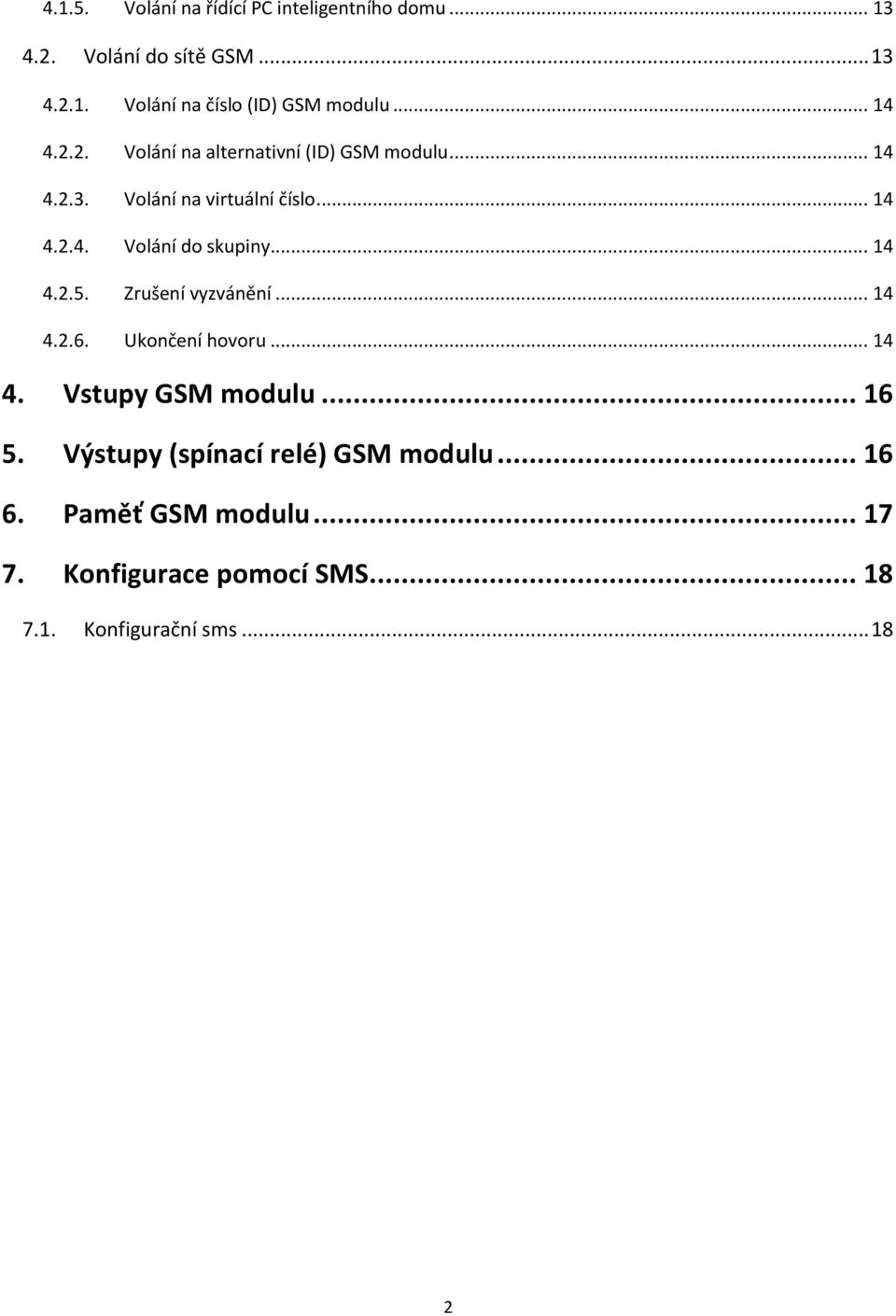 4.1.5. Volání na řídící PC inteligentního domu ... 13

4.2. Volání do sítě GSM ... 13

4.2.1. Volání na číslo (ID) GSM modulu ... 14

4.2.2. Volání na alternativní (ID) GSM modulu ... 14

4.2.3. Volání na virtuální číslo ... 14

4.2.4. Volání do skupiny ... 14

4.2.5. Zrušení vyzvánění ... 14

4.2.6. Ukončení hovoru ... 14

4. Vstupy GSM modulu ... 16

5. Výstupy (spínací relé) GSM modulu ... 16

6. Paměť GSM modulu ... 17

7. Konfigurace pomocí SMS ... 18

7.1. Konfigurační sms ... 18

2